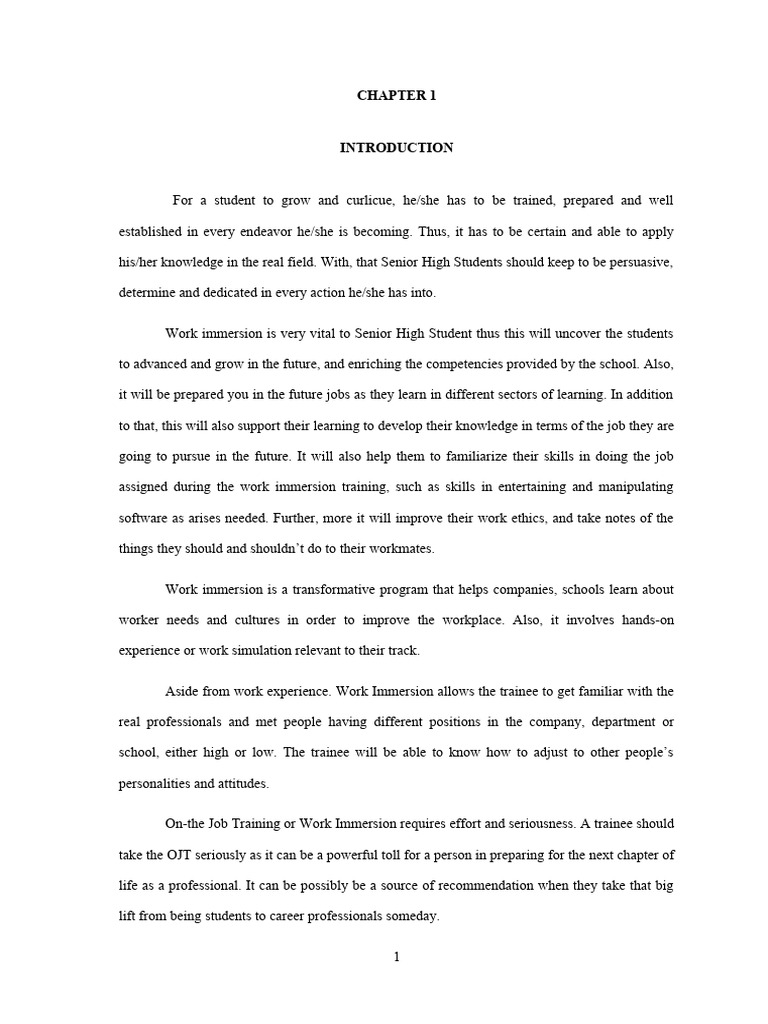 CHAPTER 1

INTRODUCTION

For a student to grow and curlicue, he/she has to be trained, prepared and well established in every endeavor he/she is becoming. Thus, it has to be certain and able to apply his/her knowledge in the real field. With, that Senior High Students should keep to be persuasive, determine and dedicated in every action he/she has into.

Work immersion is very vital to Senior High Student thus this will uncover the students to advanced and grow in the future, and enriching the competencies provided by the school. Also, it will be prepared you in the future jobs as they learn in different sectors of learning. In addition to that, this will also support their learning to develop their knowledge in terms of the job they are going to pursue in the future. It will also help them to familiarize their skills in doing the job assigned during the work immersion training, such as skills in entertaining and manipulating software as arises needed. Further, more it will improve their work ethics, and take notes of the things they should and shouldn't do to their workmates.

Work immersion is a transformative program that helps companies, schools learn about worker needs and cultures in order to improve the workplace. Also, it involves hands-on experience or work simulation relevant to their track.

Aside from work experience. Work Immersion allows the trainee to get familiar with the real professionals and met people having different positions in the company, department or school, either high or low. The trainee will be able to know how to adjust to other people's personalities and attitudes.

On-the Job Training or Work Immersion requires effort and seriousness. A trainee should take the OJT seriously as it can be a powerful toll for a person in preparing for the next chapter of life as a professional. It can be possibly be a source of recommendation when they take that big lift from being students to career professionals someday.

1